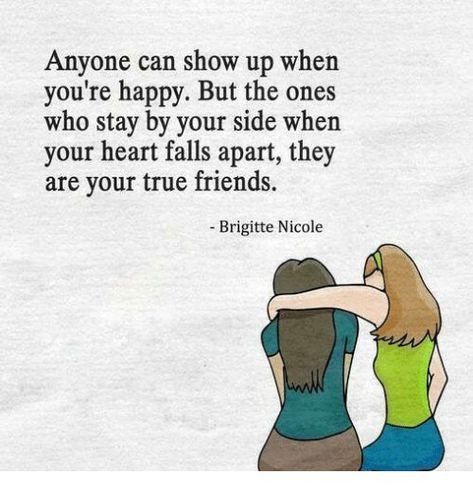 Anyone can show up when you're happy. But the ones who stay by your side when your heart falls apart, they are your true friends.

- Brigitte Nicole